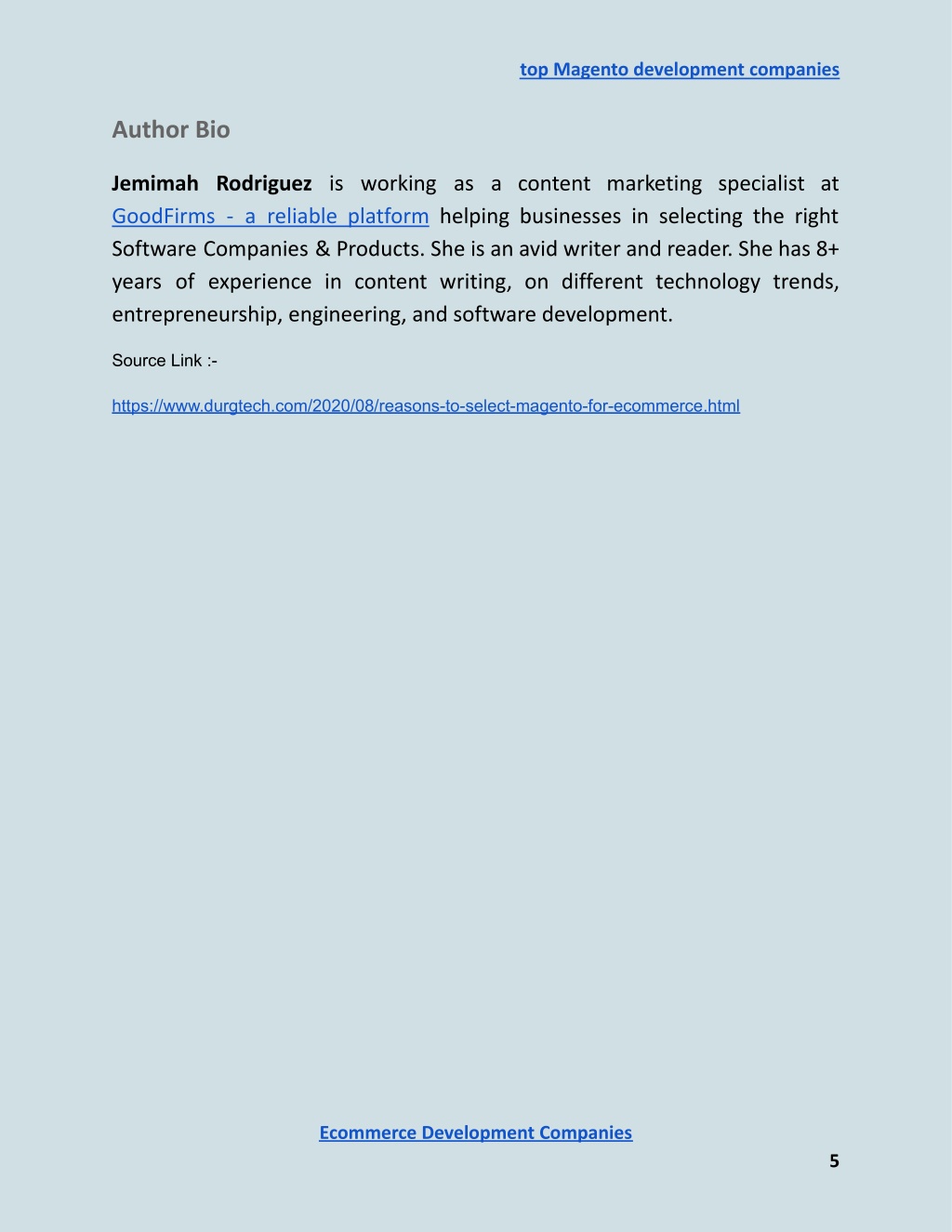 top Magento development companies

Author Bio

Jemimah Rodriguez is working as a content marketing specialist at GoodFirms - a reliable platform helping businesses in selecting the right Software Companies & Products. She is an avid writer and reader. She has 8+ years of experience in content writing, on different technology trends, entrepreneurship, engineering, and software development.

Source Link :-

https://www.durgtech.com/2020/08/reasons-to-select-magento-for-ecommerce.html

Ecommerce Development Companies

5